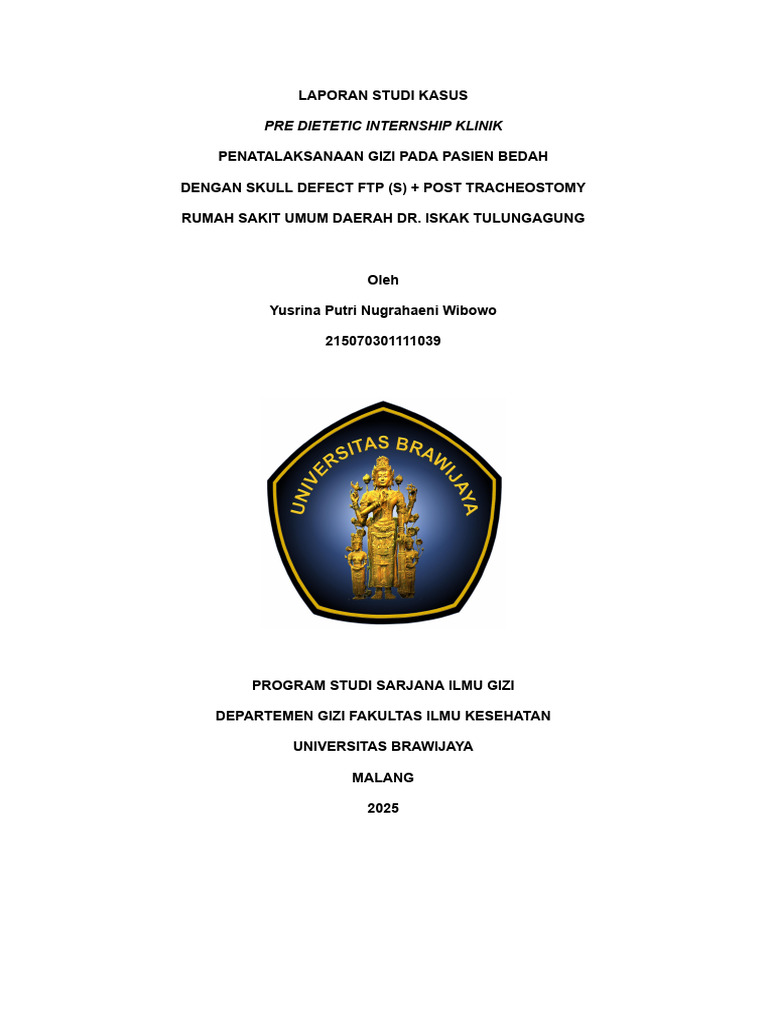 LAPORAN STUDI KASUS

PRE DIETETIC INTERNSHIP KLINIK

PENATALAKSANAAN GIZI PADA PASIEN BEDAH

DENGAN SKULL DEFECT FTP (S) + POST TRACHEOSTOMY

RUMAH SAKIT UMUM DAERAH DR. ISKAK TULUNGAGUNG

Oleh

Yusrina Putri Nugrahaeni Wibowo

215070301111039

UNIVERSITAS BRAWIJAYA

PROGRAM STUDI SARJANA ILMU GIZI

DEPARTEMEN GIZI FAKULTAS ILMU KESEHATAN

UNIVERSITAS BRAWIJAYA

MALANG

2025